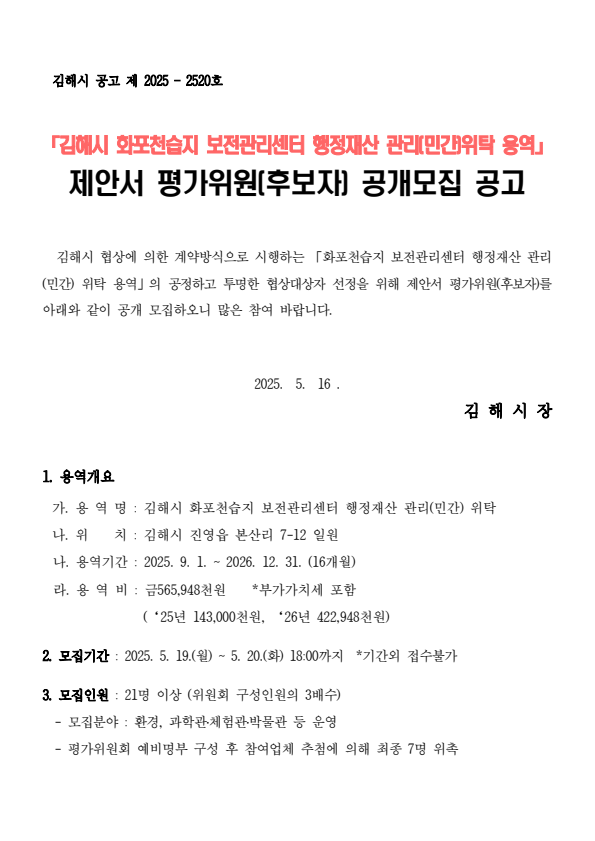 김해시 공고 제 2025 - 2520호

「김해시 화포천습지 보전관리센터 행정재산 관리(민간)위탁 용역」
제안서 평가위원(후보자) 공개모집 공고

김해시 협상에 의한 계약방식으로 시행하는 「화포천습지 보전관리센터 행정재산 관리(민간) 위탁 용역」의 공정하고 투명한 협상대상자 선정을 위해 제안서 평가위원(후보자)를 아래와 같이 공개 모집하오니 많은 참여 바랍니다.

2025. 5. 16 .

김 해 시 장

1. 용역개요
가. 용 역 명 : 김해시 화포천습지 보전관리센터 행정재산 관리(민간) 위탁
나. 위 치 : 김해시 진영읍 본산리 7-12 일원
나. 용역기간 : 2025. 9. 1. ~ 2026. 12. 31. (16개월)
라. 용 역 비 : 금565,948천원 *부가가치세 포함
( ‘25년 143,000천원, ‘26년 422,948천원)

2. 모집기간 : 2025. 5. 19.(월) ~ 5. 20.(화) 18:00까지 *기간외 접수불가

3. 모집인원 : 21명 이상 (위원회 구성인원의 3배수)
- 모집분야 : 환경, 과학관·체험관·박물관 등 운영
- 평가위원회 예비명부 구성 후 참여업체 추첨에 의해 최종 7명 위촉